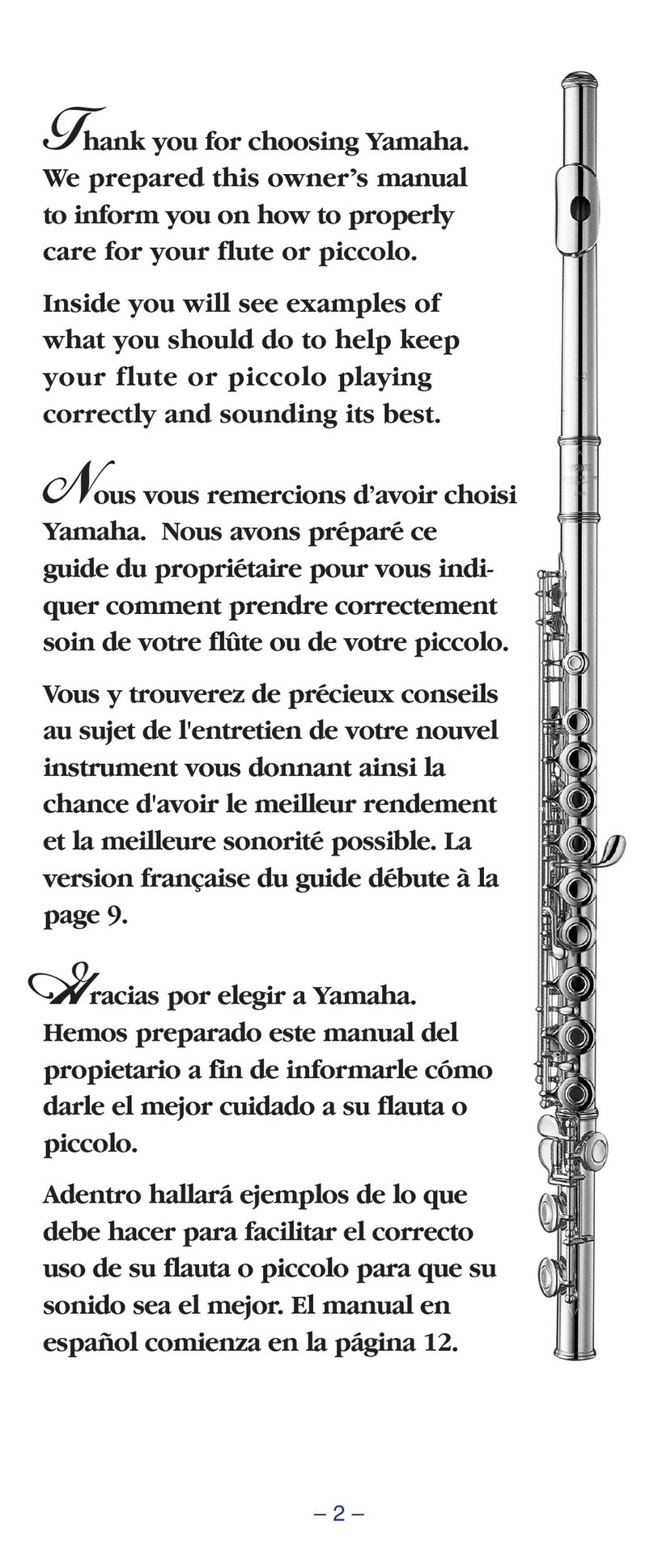 Thank you for choosing Yamaha. We prepared this owner's manual to inform you on how to properly care for your flute or piccolo.

Inside you will see examples of what you should do to help keep your flute or piccolo playing correctly and sounding its best.

Nous vous remercions d'avoir choisi Yamaha. Nous avons préparé ce guide du propriétaire pour vous indiquer comment prendre correctement soin de votre flûte ou de votre piccolo.

Vous y trouverez de précieux conseils au sujet de l'entretien de votre nouvel instrument vous donnant ainsi la chance d'avoir le meilleur rendement et la meilleure sonorité possible. La version française du guide débute à la page 9.

Gracias por elegir a Yamaha. Hemos preparado este manual del propietario a fin de informarle cómo darle el mejor cuidado a su flauta o piccolo.

Adentro hallará ejemplos de lo que debe hacer para facilitar el correcto uso de su flauta o piccolo para que su sonido sea el mejor. El manual en español comienza en la página 12.

– 2 –